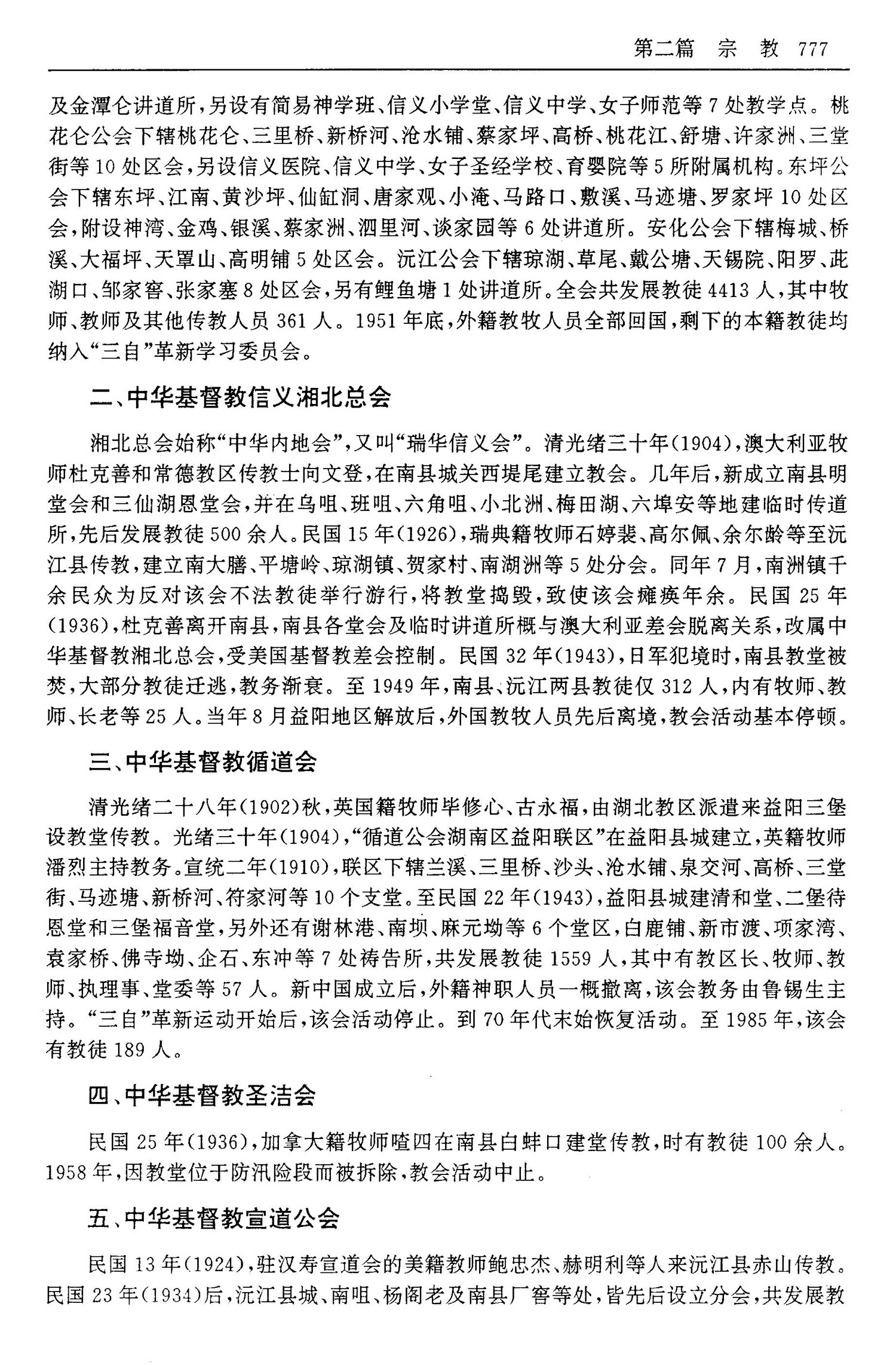 第二篇　宗　教　777

及金潭仑讲道所，另设有简易神学班、信义小学堂、信义中学、女子师范等7处教学点。桃花仑公会下辖桃花仑、三里桥、新桥河、沧水铺、蔡家坪、高桥、桃花江、舒塘、许家洲、三堂街等10处区会，另设信义医院、信义中学、女子圣经学校、育婴院等5所附属机构。东坪公会下辖东坪、江南、黄沙坪、仙缸洞、唐家观、小淹、马路口、敷溪、马迹塘、罗家坪10处区会，附设神湾、金鸡、银溪、蔡家洲、泗里河、谈家园等6处讲道所。安化公会下辖梅城、桥溪、大福坪、天罩山、高明铺5处区会。沅江公会下辖琼湖、草尾、戴公塘、天锡院、阳罗、茈湖口、邹家窖、张家塞8处区会，另有鲤鱼塘1处讲道所。全会共发展教徒4413人，其中牧师、教师及其他传教人员361人。1951年底，外籍教牧人员全部回国，剩下的本籍教徒均纳入“三自”革新学习委员会。

二、中华基督教信义湘北总会

湘北总会始称“中华内地会”，又叫“瑞华信义会”。清光绪三十年(1904)，澳大利亚牧师杜克善和常德教区传教士向文登，在南县城关西堤尾建立教会。几年后，新成立南县明堂会和三仙湖恩堂会，并在乌咀、班咀、六角咀、小北洲、梅田湖、六埠安等地建临时传道所，先后发展教徒500余人。民国15年(1926)，瑞典籍牧师石婷裴、高尔佩、余尔龄等至沅江县传教，建立南大膳、平塘岭、琼湖镇、贺家村、南湖洲等5处分会。同年7月，南洲镇千余民众为反对该会不法教徒举行游行，将教堂捣毁，致使该会瘫痪年余。民国25年(1936)，杜克善离开南县，南县各堂会及临时讲道所概与澳大利亚差会脱离关系，改属中华基督教湘北总会，受美国基督教差会控制。民国32年(1943)，日军犯境时，南县教堂被焚，大部分教徒迁逃，教务渐衰。至1949年，南县、沅江两县教徒仅312人，内有牧师、教师、长老等25人。当年8月益阳地区解放后，外国教牧人员先后离境，教会活动基本停顿。

三、中华基督教循道会

清光绪二十八年(1902)秋，英国籍牧师毕修心、古永福，由湖北教区派遣来益阳三堡设教堂传教。光绪三十年(1904)，“循道公会湖南区益阳联区”在益阳县城建立，英籍牧师潘烈主持教务。宣统二年(1910)，联区下辖兰溪、三里桥、沙头、沧水铺、泉交河、高桥、三堂街、马迹塘、新桥河、符家河等10个支堂。至民国22年(1943)，益阳县城建清和堂、二堡待恩堂和三堡福音堂，另外还有谢林港、南坝、麻元坳等6个堂区，白鹿铺、新市渡、项家湾、袁家桥、佛寺坳、企石、东冲等7处祷告所，共发展教徒1559人，其中有教区长、牧师、教师、执理事、堂委等57人。新中国成立后，外籍神职人员一概撤离，该会教务由鲁锡生主持。“三自”革新运动开始后，该会活动停止。到70年代末始恢复活动。至1985年，该会有教徒189人。

四、中华基督教圣洁会

民国25年(1936)，加拿大籍牧师喳四在南县白蚌口建堂传教，时有教徒100余人。1958年，因教堂位于防汛险段而被拆除，教会活动中止。

五、中华基督教宣道公会

民国13年(1924)，驻汉寿宣道会的美籍教师鲍忠杰、赫明利等人来沅江县赤山传教。民国23年(1934)后，沅江县城、南咀、杨阁老及南县厂窖等处，皆先后设立分会，共发展教